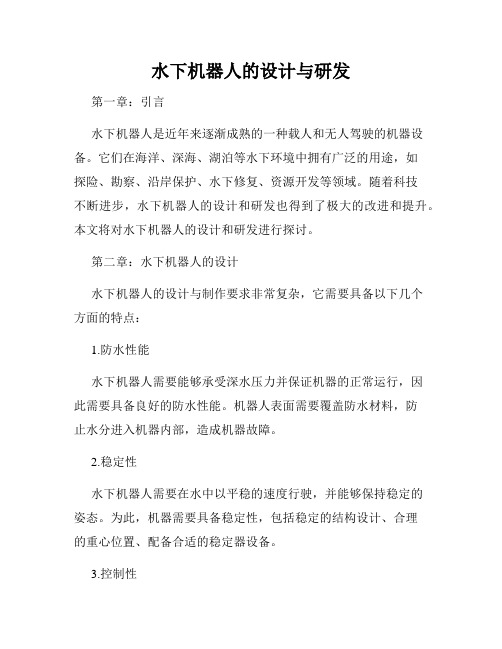 水下机器人的设计与研发

第一章：引言

水下机器人是近年来逐渐成熟的一种载人和无人驾驶的机器设备。它们在海洋、深海、湖泊等水下环境中拥有广泛的用途，如探险、勘察、沿岸保护、水下修复、资源开发等领域。随着科技不断进步，水下机器人的设计和研发也得到了极大的改进和提升。本文将对水下机器人的设计和研发进行探讨。

第二章：水下机器人的设计

水下机器人的设计与制作要求非常复杂，它需要具备以下几个方面的特点：

1.防水性能

水下机器人需要能够承受深水压力并保证机器的正常运行，因此需要具备良好的防水性能。机器人表面需要覆盖防水材料，防止水分进入机器内部，造成机器故障。

2.稳定性

水下机器人需要在水中以平稳的速度行驶，并能够保持稳定的姿态。为此，机器需要具备稳定性，包括稳定的结构设计、合理的重心位置、配备合适的稳定器设备。

3.控制性